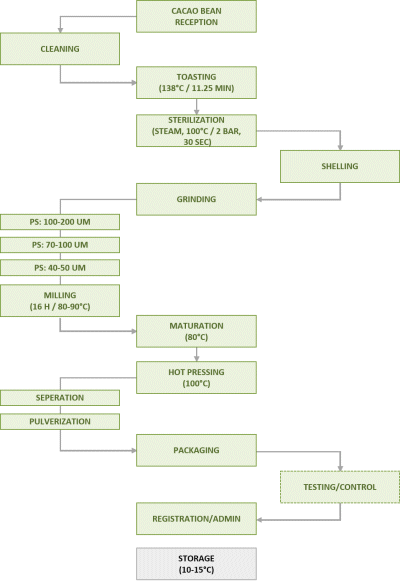 CACAO BEAN RECEPTION

CLEANING

TOASTING (138°C / 11.25 MIN)

STERILIZATION (STEAM, 100°C / 2 BAR, 30 SEC)

SHELLING

GRINDING

PS: 100-200 UM

PS: 70-100 UM

PS: 40-50 UM

MILLING (16 H / 80-90°C)

MATURATION (80°C)

HOT PRESSING (100°C)

SEPERATION

PULVERIZATION

PACKAGING

TESTING/CONTROL

REGISTRATION/ADMIN

STORAGE (10-15°C)